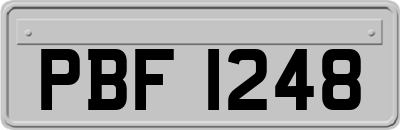 PBF 1248